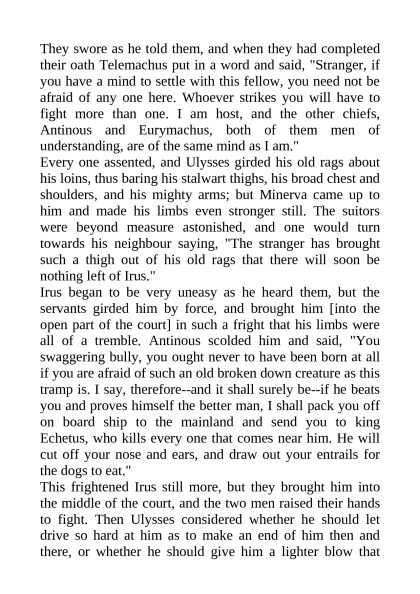 They swore as he told them, and when they had completed their oath Telemachus put in a word and said, "Stranger, if you have a mind to settle with this fellow, you need not be afraid of any one here. Whoever strikes you will have to fight more than one. I am host, and the other chiefs, Antinous and Eurymachus, both of them men of understanding, are of the same mind as I am."

Every one assented, and Ulysses girded his old rags about his loins, thus baring his stalwart thighs, his broad chest and shoulders, and his mighty arms; but Minerva came up to him and made his limbs even stronger still. The suitors were beyond measure astonished, and one would turn towards his neighbour saying, "The stranger has brought such a thigh out of his old rags that there will soon be nothing left of Irus."

Irus began to be very uneasy as he heard them, but the servants girded him by force, and brought him [into the open part of the court] in such a fright that his limbs were all of a tremble. Antinous scolded him and said, "You swaggering bully, you ought never to have been born at all if you are afraid of such an old broken down creature as this tramp is. I say, therefore--and it shall surely be--if he beats you and proves himself the better man, I shall pack you off on board ship to the mainland and send you to king Echetus, who kills every one that comes near him. He will cut off your nose and ears, and draw out your entrails for the dogs to eat."

This frightened Irus still more, but they brought him into the middle of the court, and the two men raised their hands to fight. Then Ulysses considered whether he should let drive so hard at him as to make an end of him then and there, or whether he should give him a lighter blow that